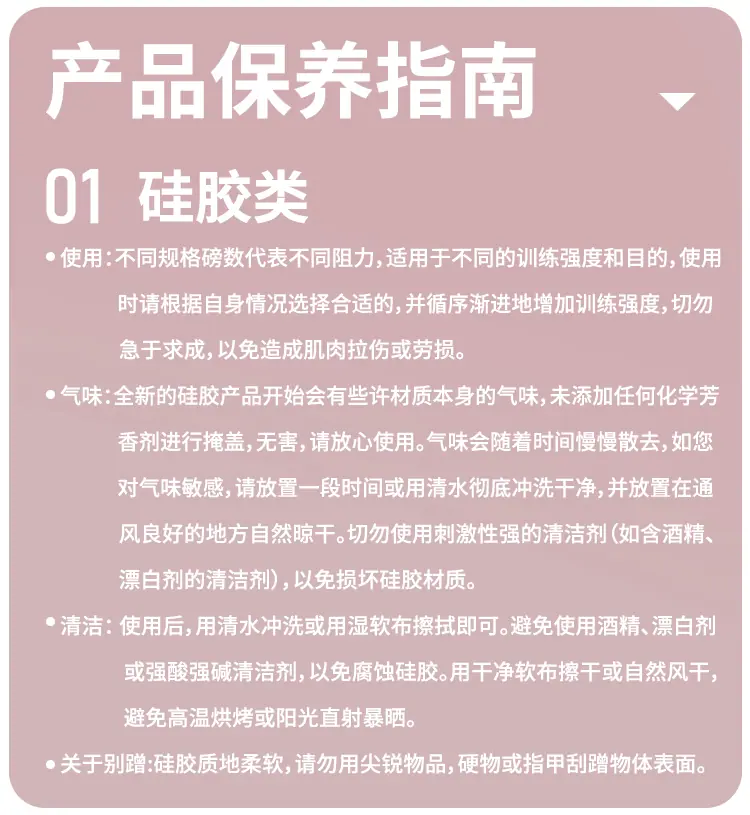 产品保养指南

01 硅胶类

• 使用：不同规格磅数代表不同阻力，适用于不同的训练强度和目的，使用时请根据自身情况选择合适的，并循序渐进地增加训练强度，切勿急于求成，以免造成肌肉拉伤或劳损。

• 气味：全新的硅胶产品开始会有些许材质本身的气味，未添加任何化学芳香剂进行掩盖，无害，请放心使用。气味会随着时间慢慢散去，如您对气味敏感，请放置一段时间或用清水彻底冲洗干净，并放置在通风良好的地方自然晾干。切勿使用刺激性强的清洁剂（如含酒精、漂白剂的清洁剂），以免损坏硅胶材质。

• 清洁：使用后，用清水冲洗或用湿软布擦拭即可。避免使用酒精、漂白剂或强酸强碱清洁剂，以免腐蚀硅胶。用干净软布擦干或自然风干，避免高温烘烤或阳光直射暴晒。

• 关于别蹭：硅胶质地柔软，请勿用尖锐物品，硬物或指甲刮蹭物体表面。